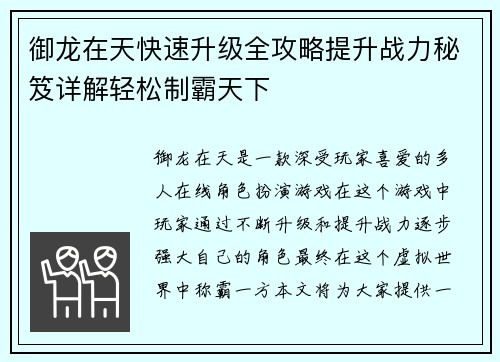 御龙在天快速升级全攻略提升战力秘笈详解轻松制霸天下

御龙在天是一款深受玩家喜爱的多人在线角色扮演游戏在这个游戏中玩家通过不断升级和提升战力逐步强大自己的角色最终在这个虚拟世界中称霸一方本文将为大家提供一